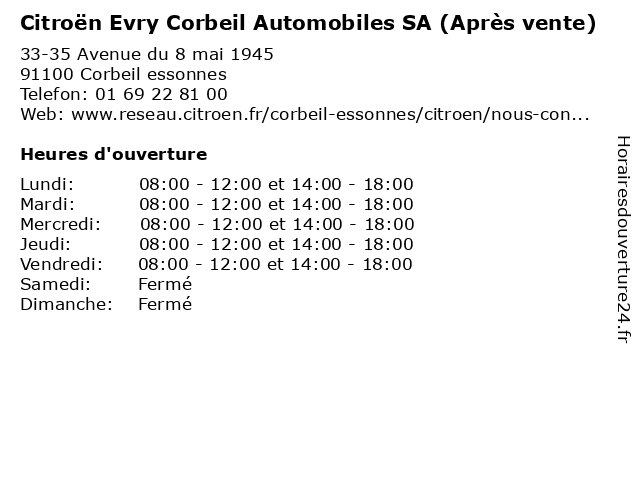 Citroën Evry Corbeil Automobiles SA (Après vente)

33-35 Avenue du 8 mai 1945
91100 Corbeil essonnes
Telefon: 01 69 22 81 00
Web: www.reseau.citroen.fr/corbeil-essonnes/citroen/nous-con...

Heures d'ouverture

Lundi: 08:00 - 12:00 et 14:00 - 18:00
Mardi: 08:00 - 12:00 et 14:00 - 18:00
Mercredi: 08:00 - 12:00 et 14:00 - 18:00
Jeudi: 08:00 - 12:00 et 14:00 - 18:00
Vendredi: 08:00 - 12:00 et 14:00 - 18:00
Samedi: Fermé
Dimanche: Fermé

Horairesdouverture24.fr